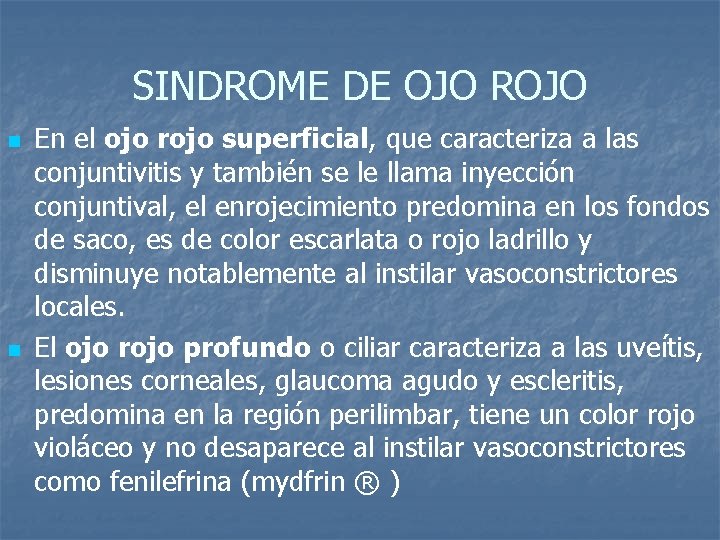 SINDROME DE OJO ROJO

En el ojo rojo superficial, que caracteriza a las conjuntivitis y también se le llama inyección conjuntival, el enrojecimiento predomina en los fondos de saco, es de color escarlata o rojo ladrillo y disminuye notablemente al instilar vasoconstrictores locales.

El ojo rojo profundo o ciliar caracteriza a las uveítis, lesiones corneales, glaucoma agudo y escleritis, predomina en la región perilimbar, tiene un color rojo violáceo y no desaparece al instilar vasoconstrictores como fenilefrina (mydfrin ® )